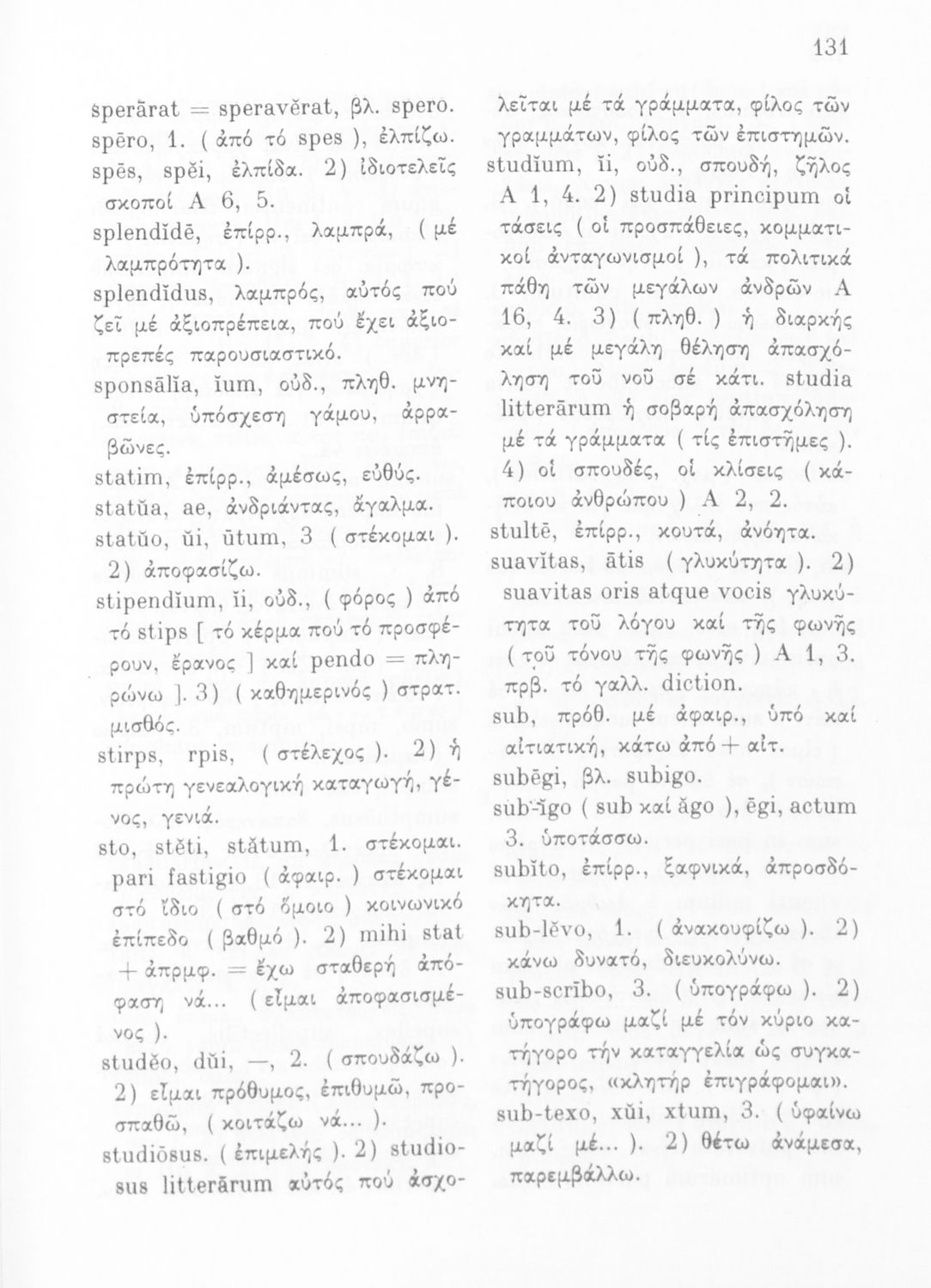 131

sperārat = speravĕrat, βλ. spero.
spēro, 1. ( ἀπό τό spes ), ἐλπίζω.
spēs, spĕi, ἐλπίδα. 2) ἰδιοτελεῖς σκοποί A 6, 5.
splendĭdē, ἐπίρρ., λαμπρά, ( μέ λαμπρότητα ).
splendĭdus, λαμπρός, αὐτός πού ζεῖ μέ ἀξιοπρέπεια, πού ἔχει ἀξιοπρεπές παρουσιαστικό.
sponsālĭa, ĭum, οὐδ., πληθ. μνηστεία, ὑπόσχεση γάμου, ἀρραβῶνες.
statim, ἐπίρρ., ἀμέσως, εὐθύς.
statŭa, ae, ἀνδριάντας, ἄγαλμα.
statŭo, ŭi, ūtum, 3 ( στέκομαι ). 2) ἀποφασίζω.
stipendĭum, ĭi, οὐδ., ( φόρος ) ἀπό τό stips [ τό κέρμα πού τό προσφέρουν, ἔρανος ] καί pendo = πληρώνω ]. 3) ( καθημερινός ) στρατ. μισθός.
stirps, rpis, ( στέλεχος ). 2) ἡ πρώτη γενεαλογική καταγωγή, γένος, γενιά.
sto, stĕti, stătum, 1. στέκομαι. pari fastigio ( ἀφαιρ. ) στέκομαι στό ἴδιο ( στό ὅμοιο ) κοινωνικό ἐπίπεδο ( βαθμό ). 2) mihi stat + ἀπρμφ. = ἔχω σταθερή ἀπόφαση νά... ( εἶμαι ἀποφασισμένος ).
studĕo, dŭi, —, 2. ( σπουδάζω ). 2) εἶμαι πρόθυμος, ἐπιθυμῶ, προσπαθῶ, ( κοιτάζω νά... ).
studiōsus. ( ἐπιμελής ). 2) studiosus litterārum αὐτός πού ἀσχολεῖται μέ τά γράμματα, φίλος τῶν γραμμάτων, φίλος τῶν ἐπιστημῶν.
studĭum, ĭi, οὐδ., σπουδή, ζῆλος A 1, 4. 2) studia principum οἱ τάσεις ( οἱ προσπάθειες, κομματικοί ἀνταγωνισμοί ), τά πολιτικά πάθη τῶν μεγάλων ἀνδρῶν A 16, 4. 3) ( πληθ. ) ἡ διαρκής καί μέ μεγάλη θέληση ἀπασχόληση τοῦ νοῦ σέ κάτι. studia litterārum ἡ σοβαρή ἀπασχόληση μέ τά γράμματα ( τίς ἐπιστῆμες ). 4) οἱ σπουδές, οἱ κλίσεις ( κάποιου ἀνθρώπου ) A 2, 2.
stultē, ἐπίρρ., κουτά, ἀνόητα.
suavĭtas, ātis ( γλυκύτητα ). 2) suavitas oris atque vocis γλυκύτητα τοῦ λόγου καί τῆς φωνῆς ( τοῦ τόνου τῆς φωνῆς ) A 1, 3. πρβ. τό γαλλ. diction.
sub, πρόθ. μέ ἀφαιρ., ὑπό καί αἰτιατική, κάτω ἀπό + αἰτ.
subēgi, βλ. subigo.
sub-ĭgo ( sub καί ăgo ), ēgi, actum 3. ὑποτάσσω.
subĭto, ἐπίρρ., ξαφνικά, ἀπροσδόκητα.
sub-lĕvo, 1. ( ἀνακουφίζω ). 2) κάνω δυνατό, διευκολύνω.
sub-scrībo, 3. ( ὑπογράφω ). 2) ὑπογράφω μαζί μέ τόν κύριο κατήγορο τήν καταγγελία ὡς συγκατήγορος, «κλητήρ ἐπιγράφομαι».
sub-texo, xŭi, xtum, 3. ( ὑφαίνω μαζί μέ... ). 2) θέτω ἀνάμεσα, παρεμβάλλω.